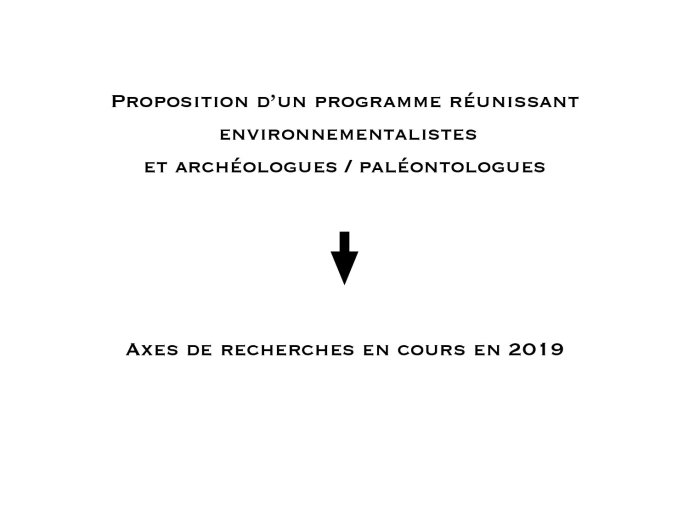 Proposition d'un programme réunissant environnementalistes et archéologues / paléontologues

Axes de recherches en cours en 2019